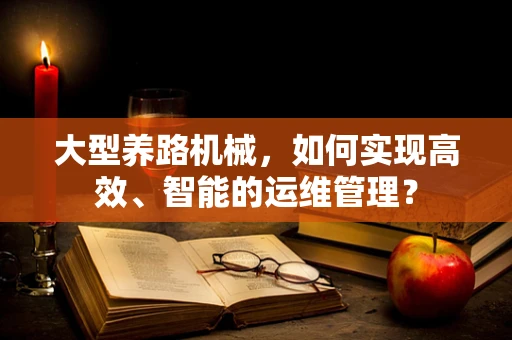 大型养路机械，如何实现高效、智能的运维管理？